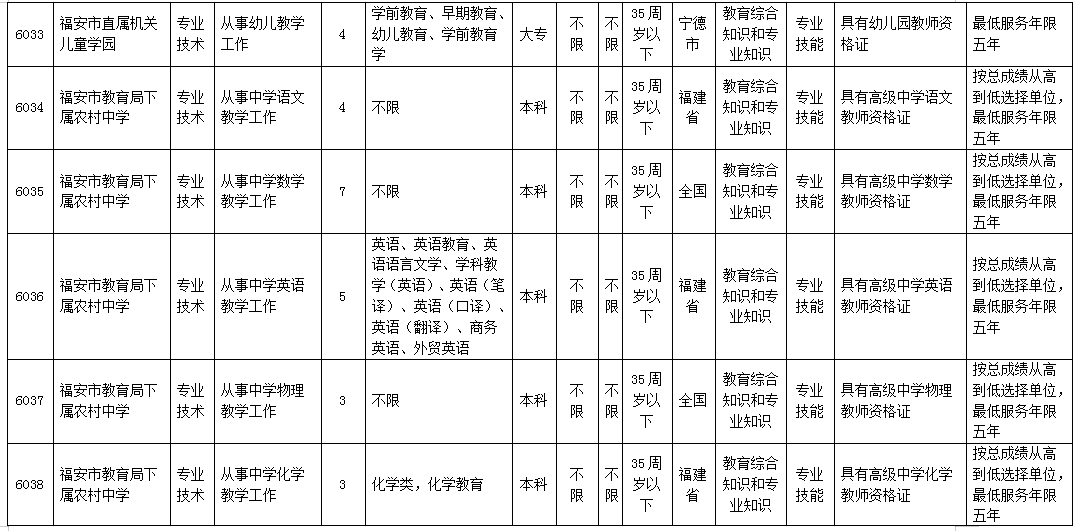 | 6033 | 福安市直属机关儿童学园 | 专业技术 | 从事幼儿教学工作 | 4 | 学前教育、早期教育、幼儿教育、学前教育学 | 大专 | 不限 | 不限 | 35周岁以下 | 宁德市 | 教育综合知识和专业知识 | 专业技能 | 具有幼儿园教师资格证 | 最低服务年限五年 |
|---|---|---|---|---|---|---|---|---|---|---|---|---|---|---|
| 6034 | 福安市教育局下属农村中学 | 专业技术 | 从事中学语文教学工作 | 4 | 不限 | 本科 | 不限 | 不限 | 35周岁以下 | 福建省 | 教育综合知识和专业知识 | 专业技能 | 具有高级中学语文教师资格证 | 按总成绩从高到低选择单位，最低服务年限五年 |
| 6035 | 福安市教育局下属农村中学 | 专业技术 | 从事中学数学教学工作 | 7 | 不限 | 本科 | 不限 | 不限 | 35周岁以下 | 全国 | 教育综合知识和专业知识 | 专业技能 | 具有高级中学数学教师资格证 | 按总成绩从高到低选择单位，最低服务年限五年 |
| 6036 | 福安市教育局下属农村中学 | 专业技术 | 从事中学英语教学工作 | 5 | 英语、英语教育、英语语言文学、学科教学（英语）、英语（笔译）、英语（口译）、英语（翻译）、商务英语、外贸英语 | 本科 | 不限 | 不限 | 35周岁以下 | 福建省 | 教育综合知识和专业知识 | 专业技能 | 具有高级中学英语教师资格证 | 按总成绩从高到低选择单位，最低服务年限五年 |
| 6037 | 福安市教育局下属农村中学 | 专业技术 | 从事中学物理教学工作 | 3 | 不限 | 本科 | 不限 | 不限 | 35周岁以下 | 全国 | 教育综合知识和专业知识 | 专业技能 | 具有高级中学物理教师资格证 | 按总成绩从高到低选择单位，最低服务年限五年 |
| 6038 | 福安市教育局下属农村中学 | 专业技术 | 从事中学化学教学工作 | 3 | 化学类，化学教育 | 本科 | 不限 | 不限 | 35周岁以下 | 福建省 | 教育综合知识和专业知识 | 专业技能 | 具有高级中学化学教师资格证 | 按总成绩从高到低选择单位，最低服务年限五年 |